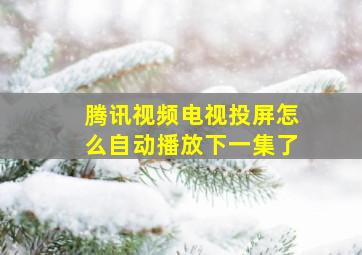 腾讯视频电视投屏怎么自动播放下一集了